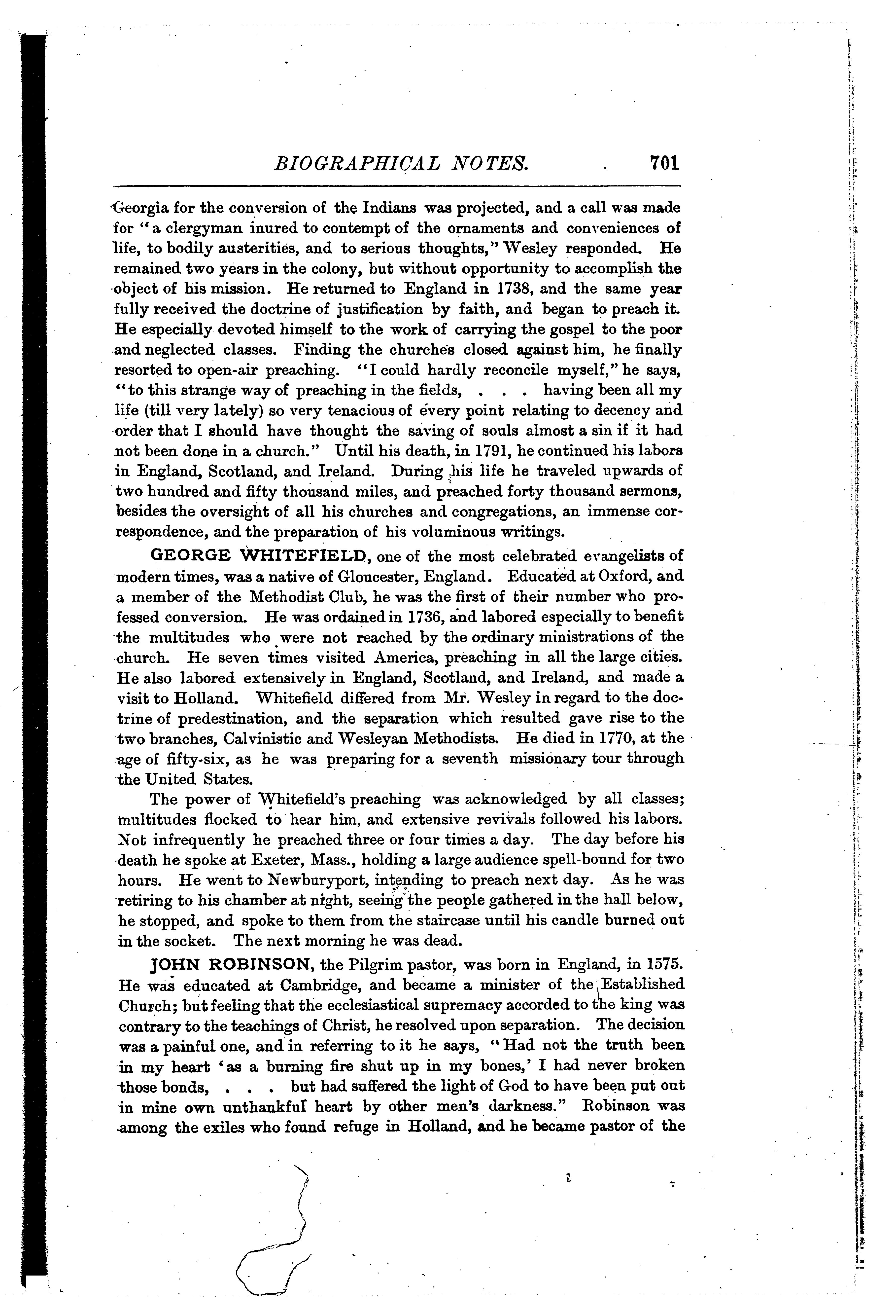 BIOGRAPHICAL NOTES. 701

Georgia for the conversion of the Indians was projected, and a call was made for "a clergyman inured to contempt of the ornaments and conveniences of life, to bodily austerities, and to serious thoughts," Wesley responded. He remained two years in the colony, but without opportunity to accomplish the object of his mission. He returned to England in 1738, and the same year fully received the doctrine of justification by faith, and began to preach it. He especially devoted himself to the work of carrying the gospel to the poor and neglected classes. Finding the churches closed against him, he finally resorted to open-air preaching. "I could hardly reconcile myself," he says, "to this strange way of preaching in the fields, . . . having been all my life (till very lately) so very tenacious of every point relating to decency and order that I should have thought the saving of souls almost a sin if it had not been done in a church." Until his death, in 1791, he continued his labors in England, Scotland, and Ireland. During his life he traveled upwards of two hundred and fifty thousand miles, and preached forty thousand sermons, besides the oversight of all his churches and congregations, an immense correspondence, and the preparation of his voluminous writings.

GEORGE WHITEFIELD, one of the most celebrated evangelists of modern times, was a native of Gloucester, England. Educated at Oxford, and a member of the Methodist Club, he was the first of their number who professed conversion. He was ordained in 1736, and labored especially to benefit the multitudes who were not reached by the ordinary ministrations of the church. He seven times visited America, preaching in all the large cities. He also labored extensively in England, Scotland, and Ireland, and made a visit to Holland. Whitefield differed from Mr. Wesley in regard to the doctrine of predestination, and the separation which resulted gave rise to the two branches, Calvinistic and Wesleyan Methodists. He died in 1770, at the age of fifty-six, as he was preparing for a seventh missionary tour through the United States.

The power of Whitefield's preaching was acknowledged by all classes; multitudes flocked to hear him, and extensive revivals followed his labors. Not infrequently he preached three or four times a day. The day before his death he spoke at Exeter, Mass., holding a large audience spell-bound for two hours. He went to Newburyport, intending to preach next day. As he was retiring to his chamber at night, seeing the people gathered in the hall below, he stopped, and spoke to them from the staircase until his candle burned out in the socket. The next morning he was dead.

JOHN ROBINSON, the Pilgrim pastor, was born in England, in 1575. He was educated at Cambridge, and became a minister of the Established Church; but feeling that the ecclesiastical supremacy accorded to the king was contrary to the teachings of Christ, he resolved upon separation. The decision was a painful one, and in referring to it he says, "Had not the truth been in my heart 'as a burning fire shut up in my bones,' I had never broken those bonds, . . . but had suffered the light of God to have been put out in mine own unthankful heart by other men's darkness." Robinson was among the exiles who found refuge in Holland, and he became pastor of the